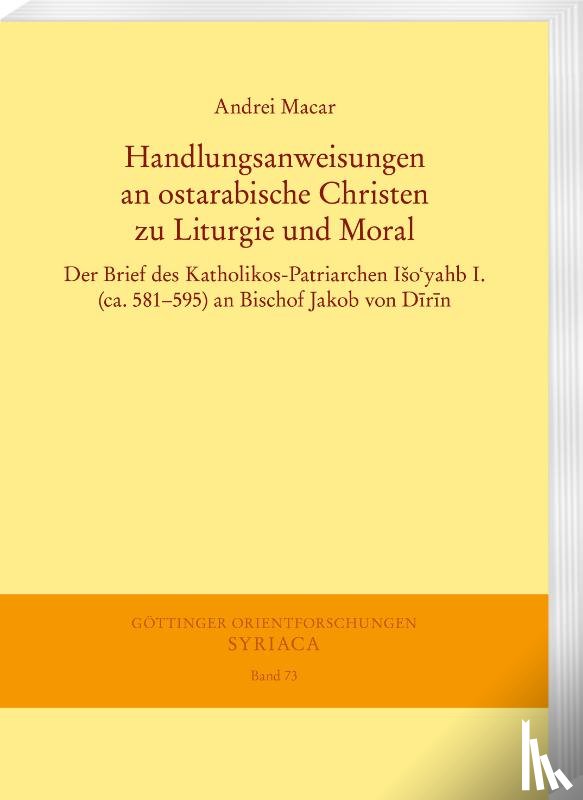 Andrei Macar

Handlungsanweisungen an ostarabische Christen zu Liturgie und Moral

Der Brief des Katholikos-Patriarchen Išoʿyahb I. (ca. 581–595) an Bischof Jakob von Dīrīn

GÖTTINGER ORIENTFORSCHUNGEN
SYRIACA
Band 73